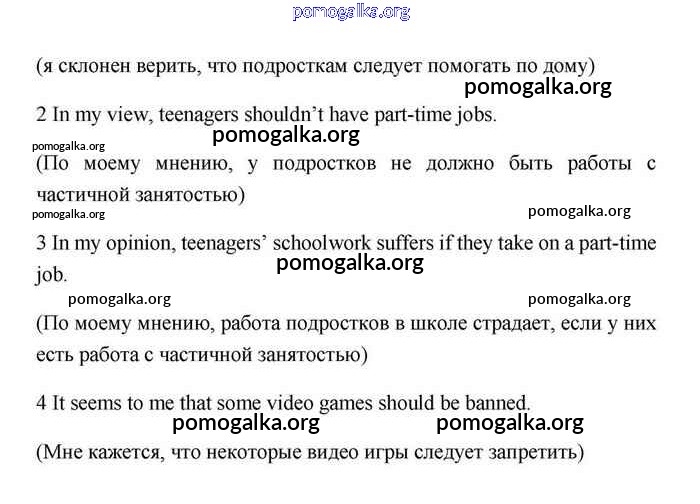 pomogalka.org

(я склонен верить, что подросткам следует помогать по дому)

pomogalka.org

2 In my view, teenagers shouldn't have part-time jobs.

pomogalka.org

pomogalka.org

(По моему мнению, у подростков не должно быть работы с частичной занятостью)

pomogalka.org

pomogalka.org

3 In my opinion, teenagers' schoolwork suffers if they take on a part-time job.

pomogalka.org

pomogalka.org

pomogalka.org

(По моему мнению, работа подростков в школе страдает, если у них есть работа с частичной занятостью)

4 It seems to me that some video games should be banned.

pomogalka.org

pomogalka.org

(Мне кажется, что некоторые видео игры следует запретить)